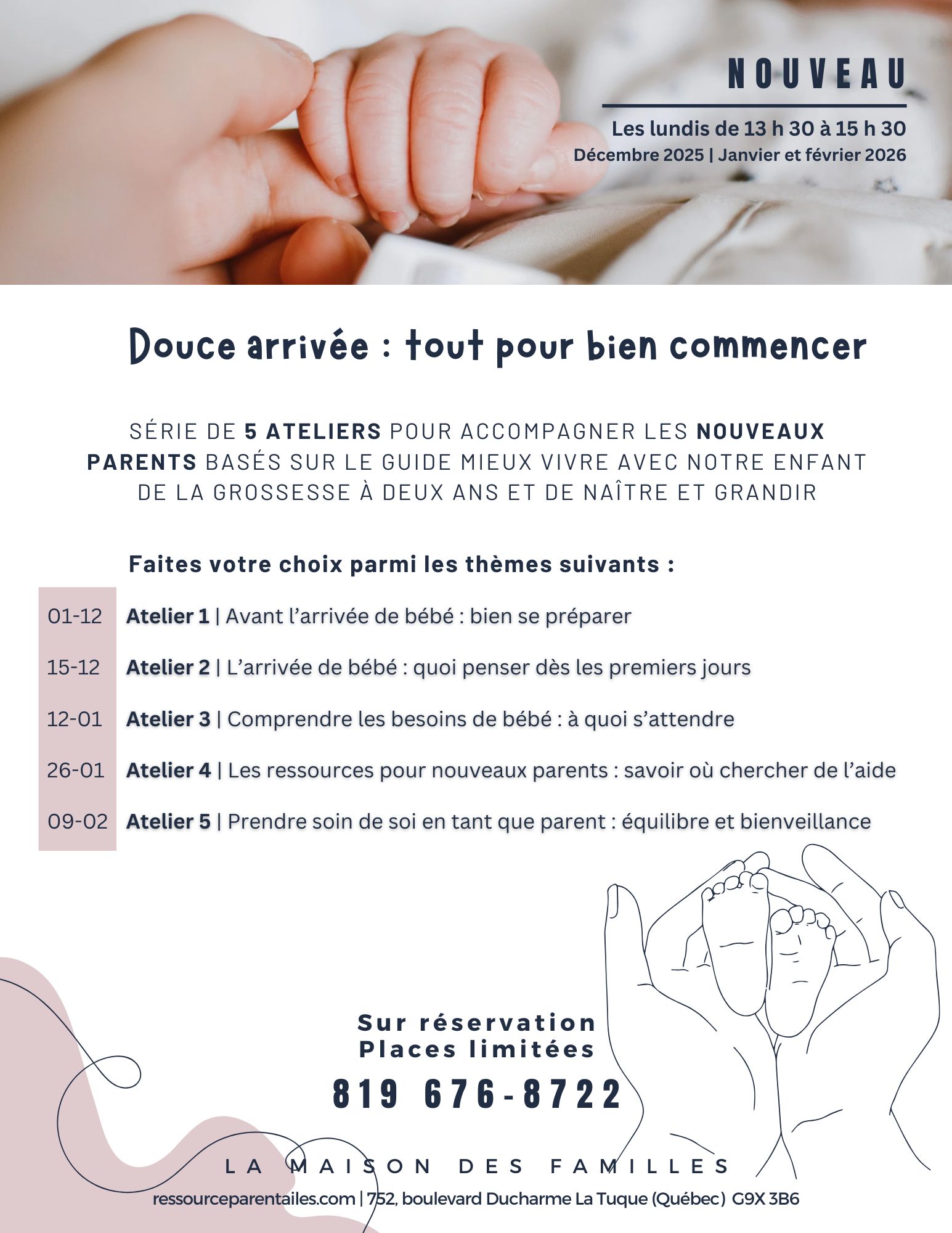 NOUVEAU

Les lundis de 13 h 30 à 15 h 30
Décembre 2025 | Janvier et février 2026

Douce arrivée : tout pour bien commencer

SÉRIE DE 5 ATELIERS POUR ACCOMPAGNER LES NOUVEAUX PARENTS BASÉS SUR LE GUIDE MIEUX VIVRE AVEC NOTRE ENFANT DE LA GROSSESSE À DEUX ANS ET DE NAÎTRE ET GRANDIR

Faites votre choix parmi les thèmes suivants :

01-12 Atelier 1 | Avant l'arrivée de bébé : bien se préparer

15-12 Atelier 2 | L'arrivée de bébé : quoi penser dès les premiers jours

12-01 Atelier 3 | Comprendre les besoins de bébé : à quoi s'attendre

26-01 Atelier 4 | Les ressources pour nouveaux parents : savoir où chercher de l'aide

09-02 Atelier 5 | Prendre soin de soi en tant que parent : équilibre et bienveillance

Sur réservation
Places limitées

819 676-8722

LA MAISON DES FAMILLES

ressourceparentailes.com | 752, boulevard Ducharme La Tuque (Québec) G9X 3B6